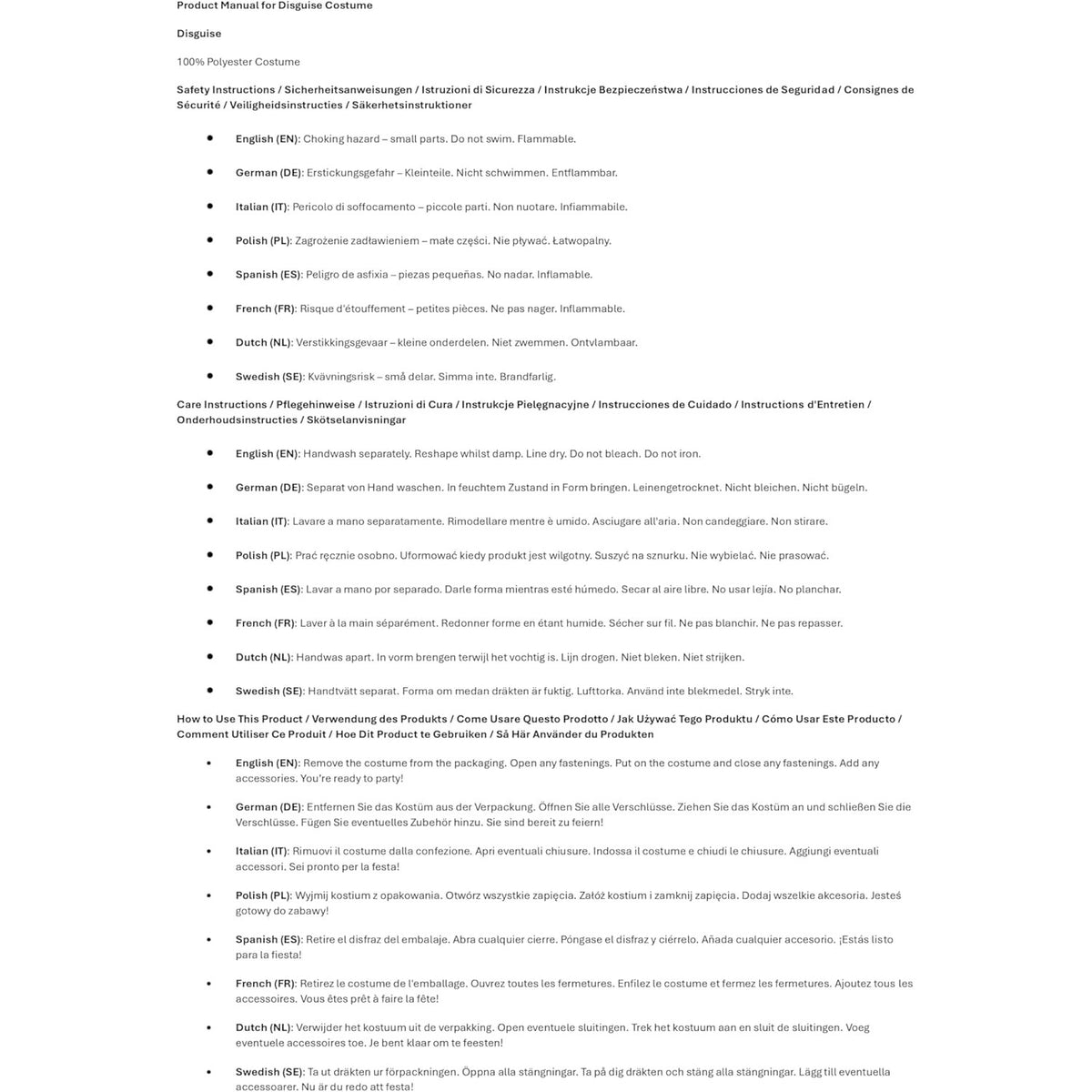 Product Manual for Disguise Costume

Disguise

100% Polyester Costume

Safety Instructions / Sicherheitsanweisungen / Istruzioni di Sicurezza / Instrukcje Bezpieczeństwa / Instrucciones de Seguridad / Consignes de Sécurité / Veiligheidsinstructies / Säkerhetsinstruktioner

• English (EN): Choking hazard – small parts. Do not swim. Flammable.

• German (DE): Erstickungsgefahr – Kleinteile. Nicht schwimmen. Entflammbar.

• Italian (IT): Pericolo di soffocamento – piccole parti. Non nuotare. Infiammabile.

• Polish (PL): Zagrożenie zadławieniem – małe części. Nie pływać. Łatwopalny.

• Spanish (ES): Peligro de asfixia – piezas pequeñas. No nadar. Inflamable.

• French (FR): Risque d'étouffement – petites pièces. Ne pas nager. Inflammable.

• Dutch (NL): Verstikkingsgevaar – kleine onderdelen. Niet zwemmen. Ontvlambaar.

• Swedish (SE): Kvävningsrisk – små delar. Simma inte. Brandfarlig.

Care Instructions / Pflegehinweise / Istruzioni di Cura / Instrukcje Pielęgnacyjne / Instrucciones de Cuidado / Instructions d'Entretien / Onderhoudsinstructies / Skötselanvisningar

• English (EN): Handwash separately. Reshape whilst damp. Line dry. Do not bleach. Do not iron.

• German (DE): Separat von Hand waschen. In feuchtem Zustand in Form bringen. Leinengetrocknet. Nicht bleichen. Nicht bügeln.

• Italian (IT): Lavare a mano separatamente. Rimodellare mentre è umido. Asciugare all'aria. Non candeggiare. Non stirare.

• Polish (PL): Prać ręcznie osobno. Uformować kiedy produkt jest wilgotny. Suszyć na sznurku. Nie wybielać. Nie prasować.

• Spanish (ES): Lavar a mano por separado. Darle forma mientras esté húmedo. Secar al aire libre. No usar lejía. No planchar.

• French (FR): Laver à la main séparément. Redonner forme en étant humide. Sécher sur fil. Ne pas blanchir. Ne pas repasser.

• Dutch (NL): Handwas apart. In vorm brengen terwijl het vochtig is. Lijn drogen. Niet bleken. Niet strijken.

• Swedish (SE): Handtvätt separat. Forma om medan dräkten är fuktig. Lufttorka. Använd inte blekmedel. Stryk inte.

How to Use This Product / Verwendung des Produkts / Come Usare Questo Prodotto / Jak Używać Tego Produktu / Cómo Usar Este Producto / Comment Utiliser Ce Produit / Hoe Dit Product te Gebruiken / Så Här Använder du Produkten

• English (EN): Remove the costume from the packaging. Open any fastenings. Put on the costume and close any fastenings. Add any accessories. You're ready to party!

• German (DE): Entfernen Sie das Kostüm aus der Verpackung. Öffnen Sie alle Verschlüsse. Ziehen Sie das Kostüm an und schließen Sie die Verschlüsse. Fügen Sie eventuelles Zubehör hinzu. Sie sind bereit zu feiern!

• Italian (IT): Rimuovi il costume dalla confezione. Apri eventuali chiusure. Indossa il costume e chiudi le chiusure. Aggiungi eventuali accessori. Sei pronto per la festa!

• Polish (PL): Wyjmij kostium z opakowania. Otwórz wszystkie zapięcia. Załóż kostium i zamknij zapięcia. Dodaj wszelkie akcesoria. Jesteś gotowy do zabawy!

• Spanish (ES): Retire el disfraz del embalaje. Abra cualquier cierre. Póngase el disfraz y ciérrelo. Añada cualquier accesorio. ¡Estás listo para la fiesta!

• French (FR): Retirez le costume de l'emballage. Ouvrez toutes les fermetures. Enfilez le costume et fermez les fermetures. Ajoutez tous les accessoires. Vous êtes prêt à faire la fête!

• Dutch (NL): Verwijder het kostuum uit de verpakking. Open eventuele sluitingen. Trek het kostuum aan en sluit de sluitingen. Voeg eventuele accessoires toe. Je bent klaar om te feesten!

• Swedish (SE): Ta ut dräkten ur förpackningen. Öppna alla stängningar. Ta på dig dräkten och stäng alla stängningar. Lägg till eventuella accessoarer. Nu är du redo att festa!